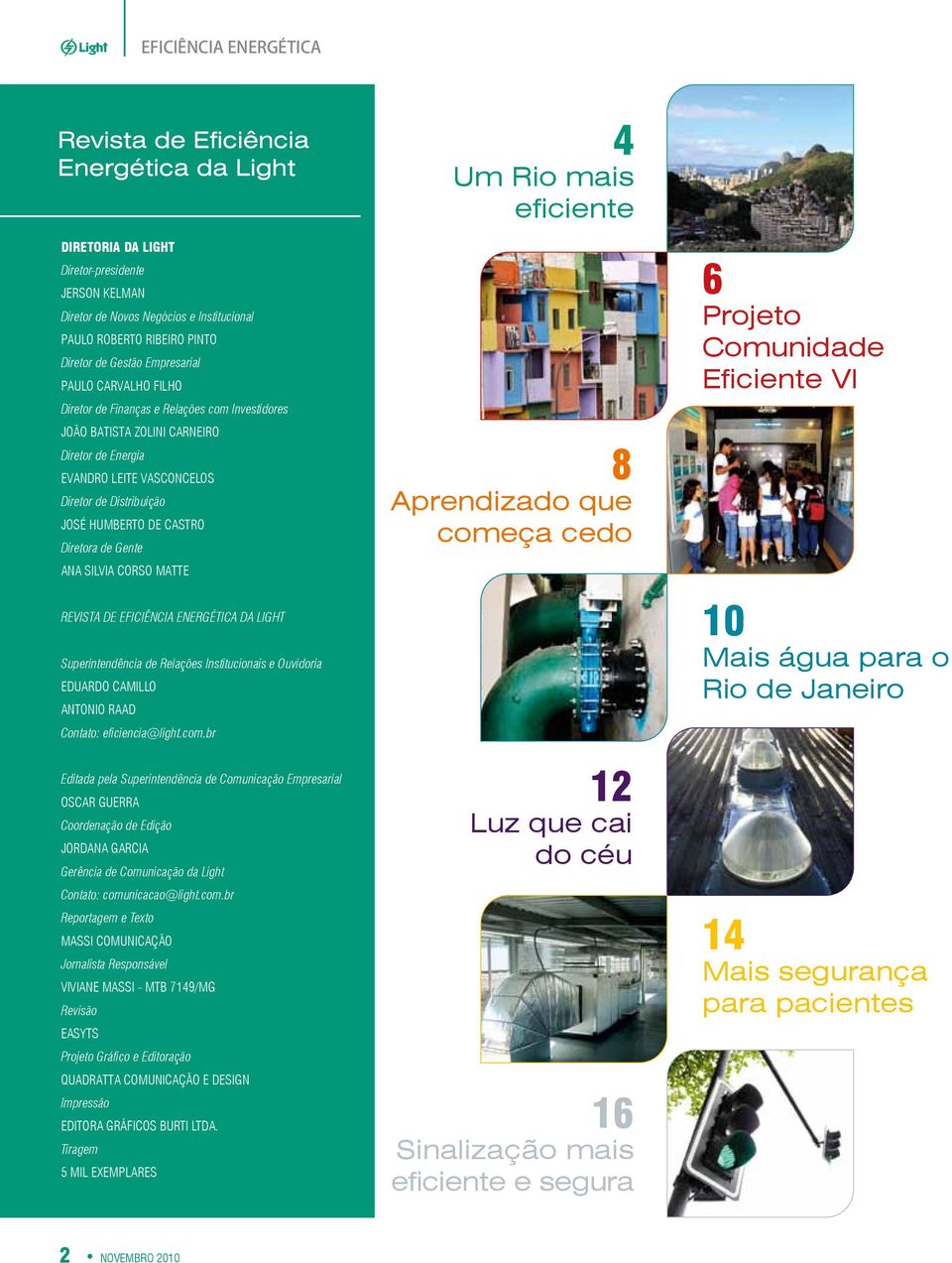 Light

EFICIÊNCIA ENERGÉTICA

Revista de Eficiência Energética da Light

DIRETORIA DA LIGHT
Diretor-presidente
JERSON KELMAN
Diretor de Novos Negócios e Institucional
PAULO ROBERTO RIBEIRO PINTO
Diretor de Gestão Empresarial
PAULO CARVALHO FILHO
Diretor de Finanças e Relações com Investidores
JOÃO BATISTA ZOLINI CARNEIRO
Diretor de Energia
EVANDRO LEITE VASCONCELOS
Diretor de Distribuição
JOSÉ HUMBERTO DE CASTRO
Diretora de Gente
ANA SILVIA CORSO MATTE

REVISTA DE EFICIÊNCIA ENERGÉTICA DA LIGHT

Superintendência de Relações Institucionais e Ouvidoria
EDUARDO CAMILLO
ANTONIO RAAD
Contato: eficiencia@light.com.br

Editada pela Superintendência de Comunicação Empresarial
OSCAR GUERRA
Coordenação de Edição
JORDANA GARCIA
Gerência de Comunicação da Light
Contato: comunicacao@light.com.br
Reportagem e Texto
MASSI COMUNICAÇÃO
Jornalista Responsável
VIVIANE MASSI - MTB 7149/MG
Revisão
EASYTS
Projeto Gráfico e Editoração
QUADRATTA COMUNICAÇÃO E DESIGN
Impressão
EDITORA GRÁFICOS BURTI LTDA.
Tiragem
5 MIL EXEMPLARES

4
Um Rio mais eficiente

6
Projeto Comunidade Eficiente VI

8
Aprendizado que começa cedo

10
Mais água para o Rio de Janeiro

12
Luz que cai do céu

14
Mais segurança para pacientes

16
Sinalização mais eficiente e segura

2 • NOVEMBRO 2010